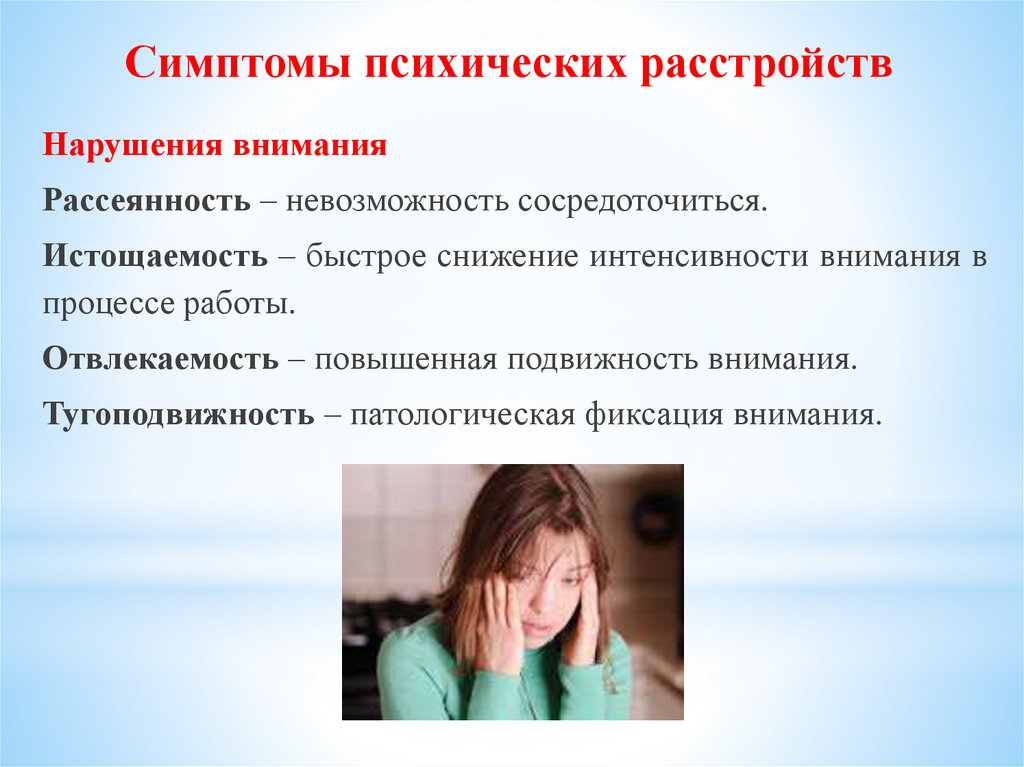 Симптомы психических расстройств

Нарушения внимания

Рассеянность – невозможность сосредоточиться.

Истощаемость – быстрое снижение интенсивности внимания в процессе работы.

Отвлекаемость – повышенная подвижность внимания.

Тугоподвижность – патологическая фиксация внимания.